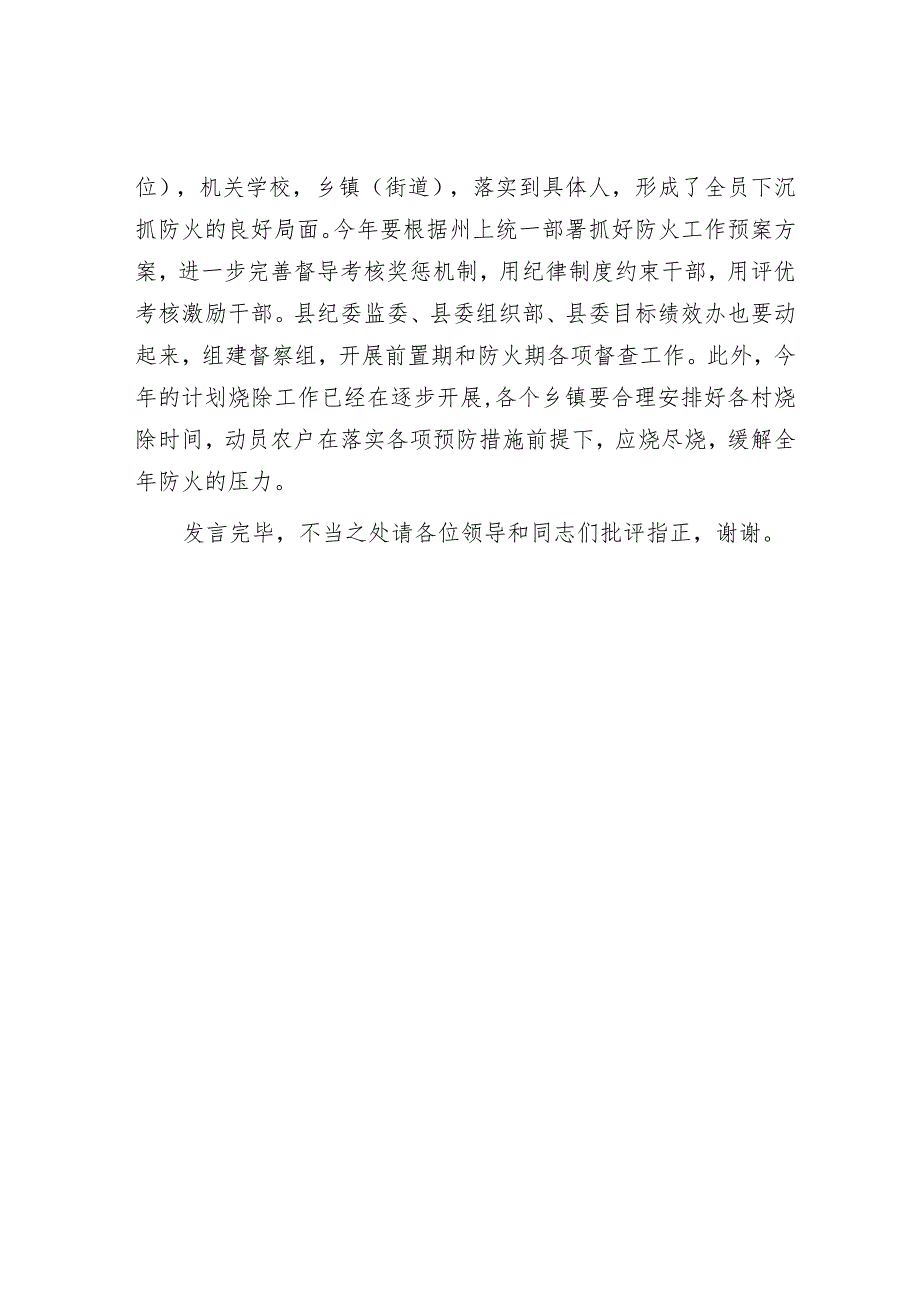 位），机关学校，乡镇（街道），落实到具体人，形成了全员下沉抓防火的良好局面。今年要根据州上统一部署抓好防火工作预案方案，进一步完善督导考核奖惩机制，用纪律制度约束干部，用评优考核激励干部。县纪委监委、县委组织部、县委目标绩效办也要动起来，组建督察组，开展前置期和防火期各项督查工作。此外，今年的计划烧除工作已经在逐步开展,各个乡镇要合理安排好各村烧除时间，动员农户在落实各项预防措施前提下，应烧尽烧，缓解全年防火的压力。

发言完毕，不当之处请各位领导和同志们批评指正，谢谢。